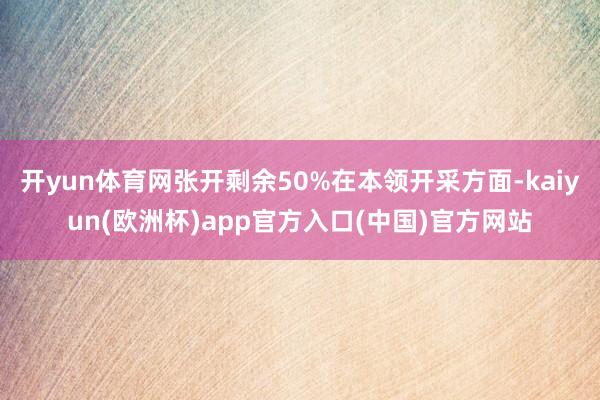 开yun体育网张开剩余50%在本领开采方面-kaiyun(欧洲杯)app官方入口(中国)官方网站